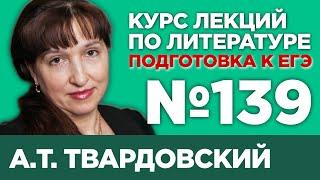 КУРС ЛЕКЦИЙ
ПО ЛИТЕРАТУРЕ
ПОДГОТОВКА К ЕГЭ

№139

А.Т. ТВАРДОВСКИЙ